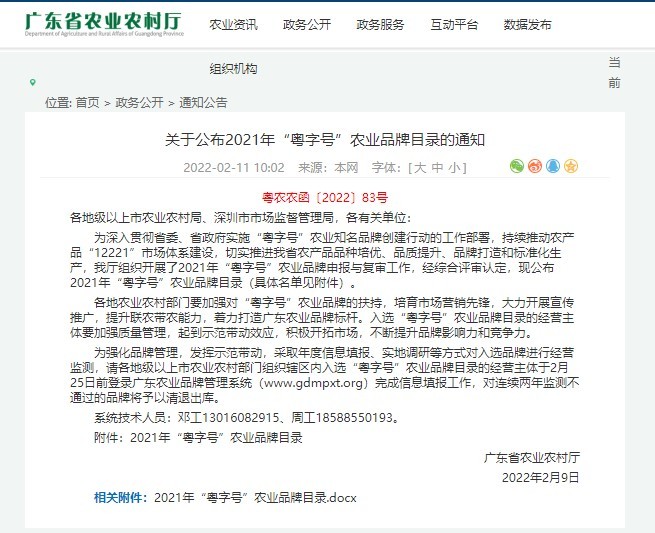 广东省农业农村厅
Department of Agriculture and Rural Affairs of Guangdong Province

农业资讯 政务公开 政务服务 互动平台 数据发布

组织机构

当前

位置: 首页 > 政务公开 > 通知公告

关于公布2021年“粤字号”农业品牌目录的通知

2022-02-11 10:02 来源：本网 字体：[大 中 小]

粤农农函〔2022〕83号

各地级以上市农业农村局、深圳市市场监督管理局，各有关单位：

为深入贯彻省委、省政府实施“粤字号”农业知名品牌创建行动的工作部署，持续推动农产品“12221”市场体系建设，切实推进我省农产品品种培优、品质提升、品牌打造和标准化生产，我厅组织开展了2021年“粤字号”农业品牌申报与复审工作，经综合评审认定，现公布2021年“粤字号”农业品牌目录（具体名单见附件）。

各地农业农村部门要加强对“粤字号”农业品牌的扶持，培育市场营销先锋，大力开展宣传推广，提升联农带农能力，着力打造广东农业品牌标杆。入选“粤字号”农业品牌目录的经营主体要加强质量管理，起到示范带动效应，积极开拓市场，不断提升品牌影响力和竞争力。

为强化品牌管理，发挥示范带动，采取年度信息填报、实地调研等方式对入选品牌进行经营监测，请各地级以上市农业农村部门组织辖区内入选“粤字号”农业品牌目录的经营主体于2月25日前登录广东农业品牌管理系统（www.gdmpxt.org）完成信息填报工作，对连续两年监测不通过的品牌将予以清退出库。

系统技术人员：邓工13016082915、周工18588550193。

附件：2021年“粤字号”农业品牌目录

广东省农业农村厅

2022年2月9日

相关附件：2021年“粤字号”农业品牌目录.docx